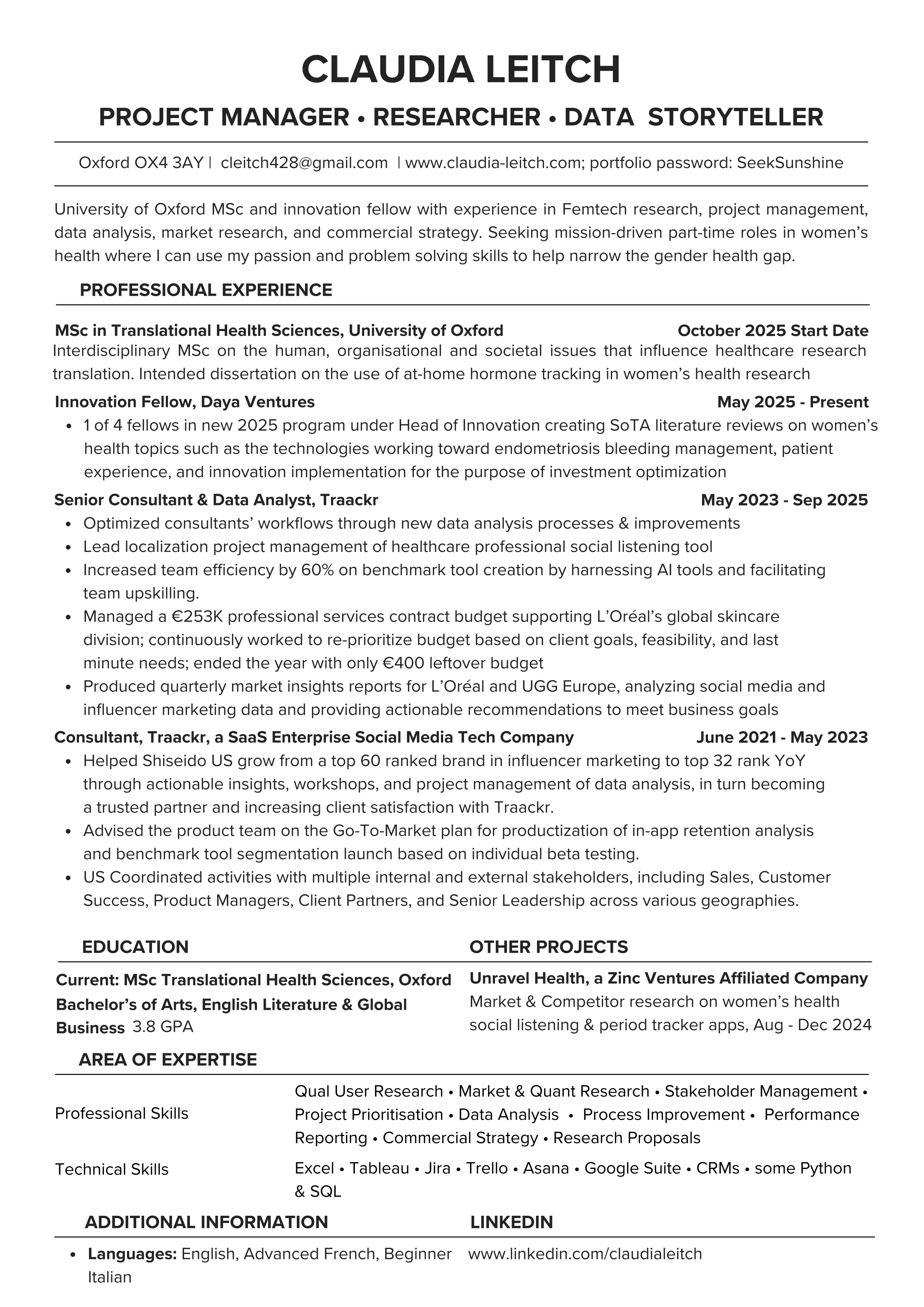 CLAUDIA LEITCH

PROJECT MANAGER • RESEARCHER • DATA STORYTELLER

Oxford OX4 3AY | cleitch428@gmail.com | www.claudia-leitch.com; portfolio password: SeekSunshine

University of Oxford MSc and innovation fellow with experience in Femtech research, project management, data analysis, market research, and commercial strategy. Seeking mission-driven part-time roles in women's health where I can use my passion and problem solving skills to help narrow the gender health gap.

PROFESSIONAL EXPERIENCE

MSc in Translational Health Sciences, University of Oxford October 2025 Start Date
Interdisciplinary MSc on the human, organisational and societal issues that influence healthcare research translation. Intended dissertation on the use of at-home hormone tracking in women's health research

Innovation Fellow, Daya Ventures May 2025 - Present
• 1 of 4 fellows in new 2025 program under Head of Innovation creating SoTA literature reviews on women's health topics such as the technologies working toward endometriosis bleeding management, patient experience, and innovation implementation for the purpose of investment optimization

Senior Consultant & Data Analyst, Traackr May 2023 - Sep 2025
• Optimized consultants' workflows through new data analysis processes & improvements
• Lead localization project management of healthcare professional social listening tool
• Increased team efficiency by 60% on benchmark tool creation by harnessing AI tools and facilitating team upskilling.
• Managed a €253K professional services contract budget supporting L'Oréal's global skincare division; continuously worked to re-prioritize budget based on client goals, feasibility, and last minute needs; ended the year with only €400 leftover budget
• Produced quarterly market insights reports for L'Oréal and UGG Europe, analyzing social media and influencer marketing data and providing actionable recommendations to meet business goals

Consultant, Traackr, a SaaS Enterprise Social Media Tech Company June 2021 - May 2023
• Helped Shiseido US grow from a top 60 ranked brand in influencer marketing to top 32 rank YoY through actionable insights, workshops, and project management of data analysis, in turn becoming a trusted partner and increasing client satisfaction with Traackr.
• Advised the product team on the Go-To-Market plan for productization of in-app retention analysis and benchmark tool segmentation launch based on individual beta testing.
• US Coordinated activities with multiple internal and external stakeholders, including Sales, Customer Success, Product Managers, Client Partners, and Senior Leadership across various geographies.

EDUCATION

Current: MSc Translational Health Sciences, Oxford
Bachelor's of Arts, English Literature & Global Business 3.8 GPA

OTHER PROJECTS

Unravel Health, a Zinc Ventures Affiliated Company
Market & Competitor research on women's health social listening & period tracker apps, Aug - Dec 2024

AREA OF EXPERTISE

Professional Skills Qual User Research • Market & Quant Research • Stakeholder Management • Project Prioritisation • Data Analysis • Process Improvement • Performance Reporting • Commercial Strategy • Research Proposals

Technical Skills Excel • Tableau • Jira • Trello • Asana • Google Suite • CRMs • some Python & SQL

ADDITIONAL INFORMATION

• Languages: English, Advanced French, Beginner Italian

LINKEDIN

www.linkedin.com/claudialeitch